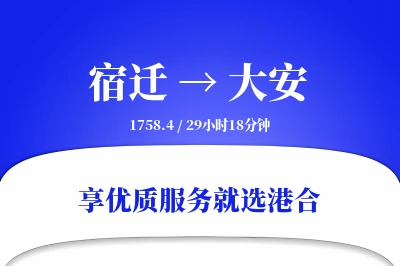 宿迁 → 大安

1758.4 / 29小时18分钟

享优质服务就选港合